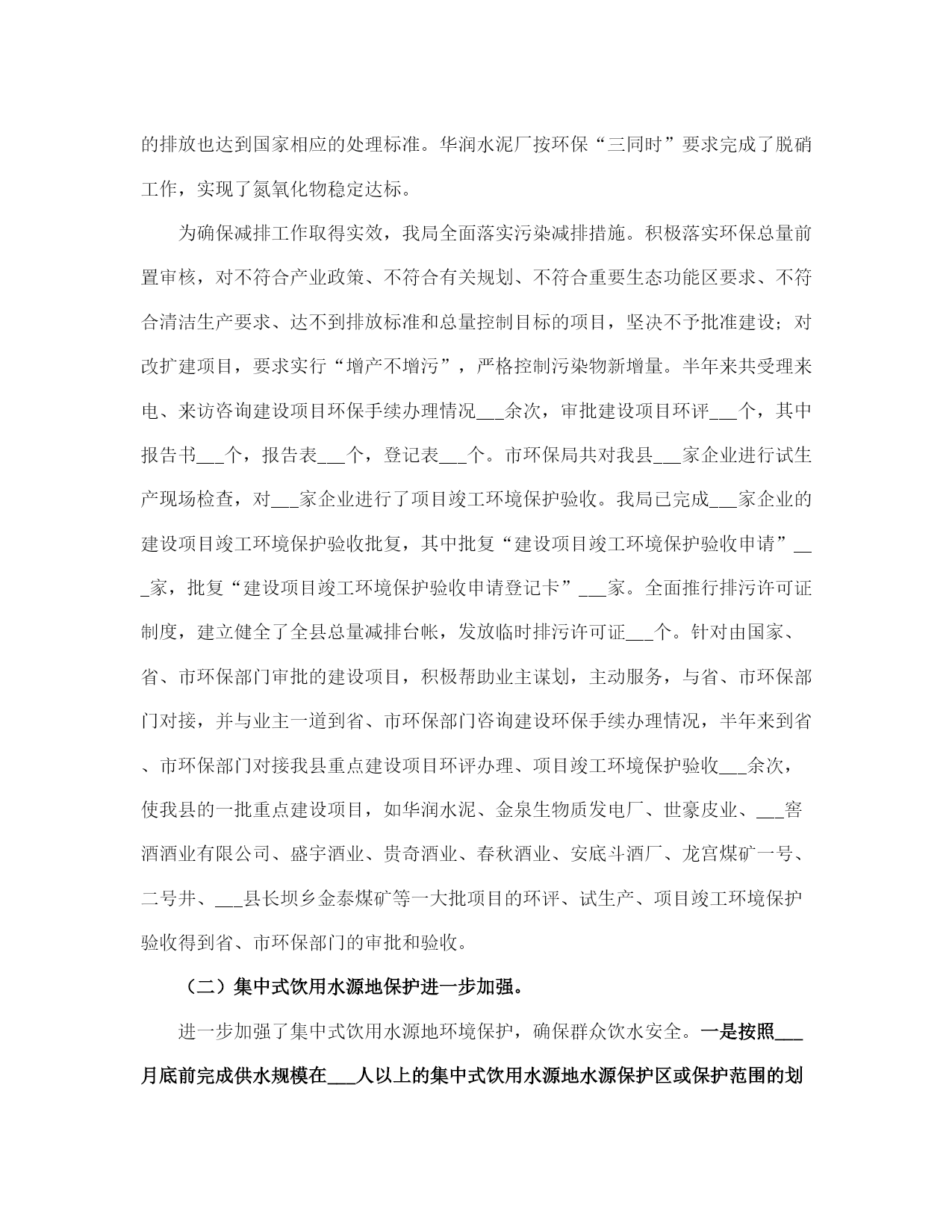 的排放也达到国家相应的处理标准。华润水泥厂按环保“三同时”要求完成了脱硝工作，实现了氮氧化物稳定达标。

为确保减排工作取得实效，我局全面落实污染减排措施。积极落实环保总量前置审核，对不符合产业政策、不符合有关规划、不符合重要生态功能区要求、不符合清洁生产要求、达不到排放标准和总量控制目标的项目，坚决不予批准建设；对改扩建项目，要求实行“增产不增污”，严格控制污染物新增量。半年来共受理来电、来访咨询建设项目环保手续办理情况___余次，审批建设项目环评___个，其中报告书___个，报告表___个，登记表___个。市环保局共对我县___家企业进行试生产现场检查，对___家企业进行了项目竣工环境保护验收。我局已完成___家企业的建设项目竣工环境保护验收批复，其中批复“建设项目竣工环境保护验收申请”___家，批复“建设项目竣工环境保护验收申请登记卡”___家。全面推行排污许可证制度，建立健全了全县总量减排台帐，发放临时排污许可证___个。针对由国家、省、市环保部门审批的建设项目，积极帮助业主谋划，主动服务，与省、市环保部门对接，并与业主一道到省、市环保部门咨询建设环保手续办理情况，半年来到省、市环保部门对接我县重点建设项目环评办理、项目竣工环境保护验收___余次，使我县的一批重点建设项目，如华润水泥、金泉生物质发电厂、世豪皮业、___窖酒酒业有限公司、盛宇酒业、贵奇酒业、春秋酒业、安底斗酒厂、龙宫煤矿一号、二号井、___县长坝乡金泰煤矿等一大批项目的环评、试生产、项目竣工环境保护验收得到省、市环保部门的审批和验收。

（二）集中式饮用水源地保护进一步加强。

进一步加强了集中式饮用水源地环境保护，确保群众饮水安全。一是按照___月底前完成供水规模在___人以上的集中式饮用水源地水源保护区或保护范围的划